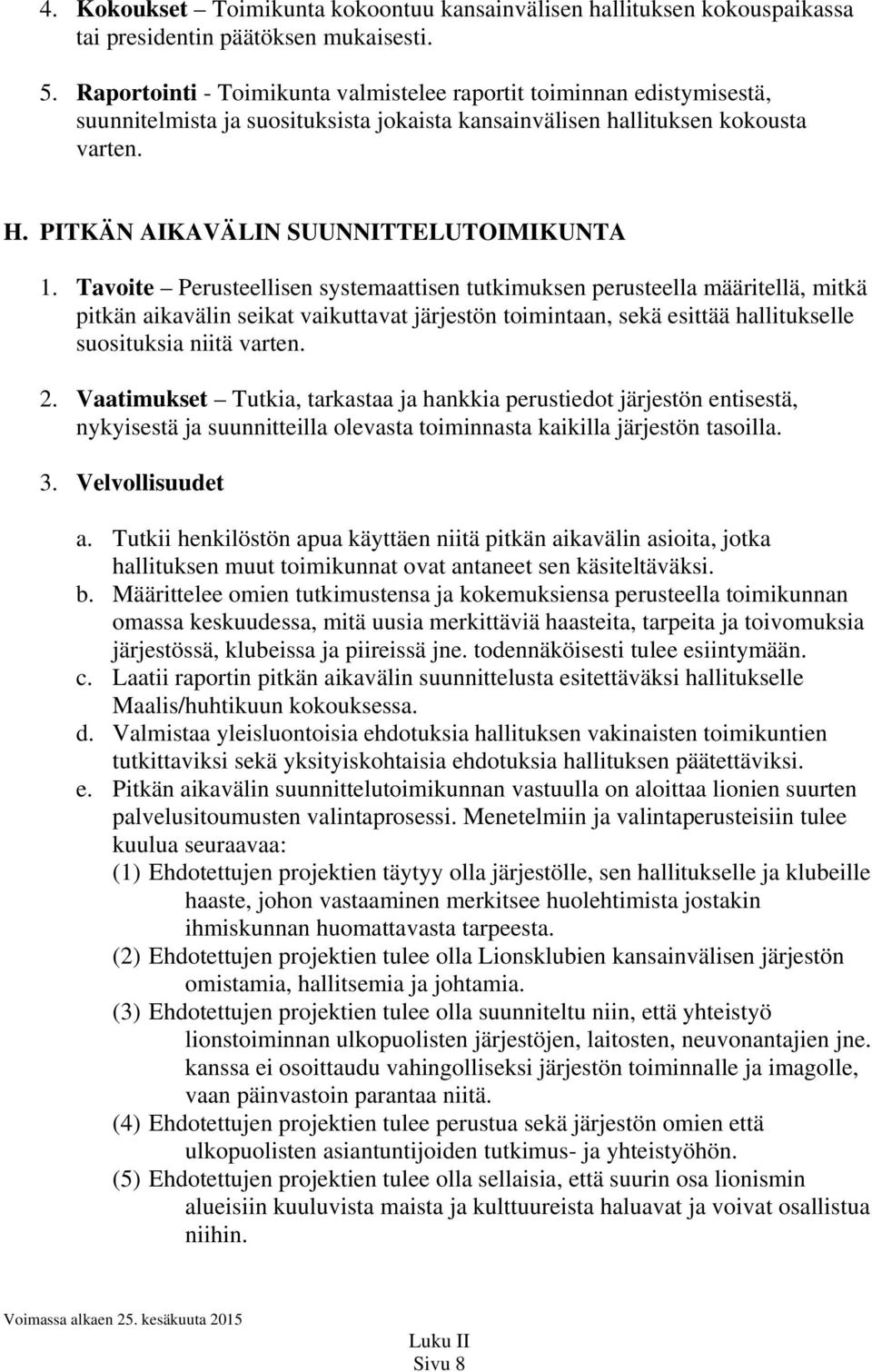 4. Kokoukset – Toimikunta kokoontuu kansainvälisen hallituksen kokouspaikassa tai presidentin päätöksen mukaisesti.

5. Raportointi - Toimikunta valmistelee raportit toiminnan edistymisestä, suunnitelmista ja suosituksista jokaista kansainvälisen hallituksen kokousta varten.

H. PITKÄN AIKAVÄLIN SUUNNITTELUTOIMIKUNTA

1. Tavoite – Perusteellisen systemaattisen tutkimuksen perusteella määritellä, mitkä pitkän aikavälin seikat vaikuttavat järjestön toimintaan, sekä esittää hallitukselle suosituksia niitä varten.

2. Vaatimukset – Tutkia, tarkastaa ja hankkia perustiedot järjestön entisestä, nykyisestä ja suunnitteilla olevasta toiminnasta kaikilla järjestön tasoilla.

3. Velvollisuudet

a. Tutkii henkilöstön apua käyttäen niitä pitkän aikavälin asioita, jotka hallituksen muut toimikunnat ovat antaneet sen käsiteltäväksi.
b. Määrittelee omien tutkimustensa ja kokemuksiensa perusteella toimikunnan omassa keskuudessa, mitä uusia merkittäviä haasteita, tarpeita ja toivomuksia järjestössä, klubeissa ja piireissä jne. todennäköisesti tulee esiintymään.
c. Laatii raportin pitkän aikavälin suunnittelusta esitettäväksi hallitukselle Maalis/huhtikuun kokouksessa.
d. Valmistaa yleisluontoisia ehdotuksia hallituksen vakinaisten toimikuntien tutkittaviksi sekä yksityiskohtaisia ehdotuksia hallituksen päätettäviksi.
e. Pitkän aikavälin suunnittelutoimikunnan vastuulla on aloittaa lionien suurten palvelusitoumusten valintaprosessi. Menetelmiin ja valintaperusteisiin tulee kuulua seuraavaa:
(1) Ehdotettujen projektien täytyy olla järjestölle, sen hallitukselle ja klubeille haaste, johon vastaaminen merkitsee huolehtimista jostakin ihmiskunnan huomattavasta tarpeesta.
(2) Ehdotettujen projektien tulee olla Lionsklubien kansainvälisen järjestön omistamia, hallitsemia ja johtamia.
(3) Ehdotettujen projektien tulee olla suunniteltu niin, että yhteistyö lionstoiminnan ulkopuolisten järjestöjen, laitosten, neuvonantajien jne. kanssa ei osoittaudu vahingolliseksi järjestön toiminnalle ja imagolle, vaan päinvastoin parantaa niitä.
(4) Ehdotettujen projektien tulee perustua sekä järjestön omien että ulkopuolisten asiantuntijoiden tutkimus- ja yhteistyöhön.
(5) Ehdotettujen projektien tulee olla sellaisia, että suurin osa lionismin alueisiin kuuluvista maista ja kulttuureista haluavat ja voivat osallistua niihin.

Voimassa alkaen 25. kesäkuuta 2015

Luku II
Sivu 8